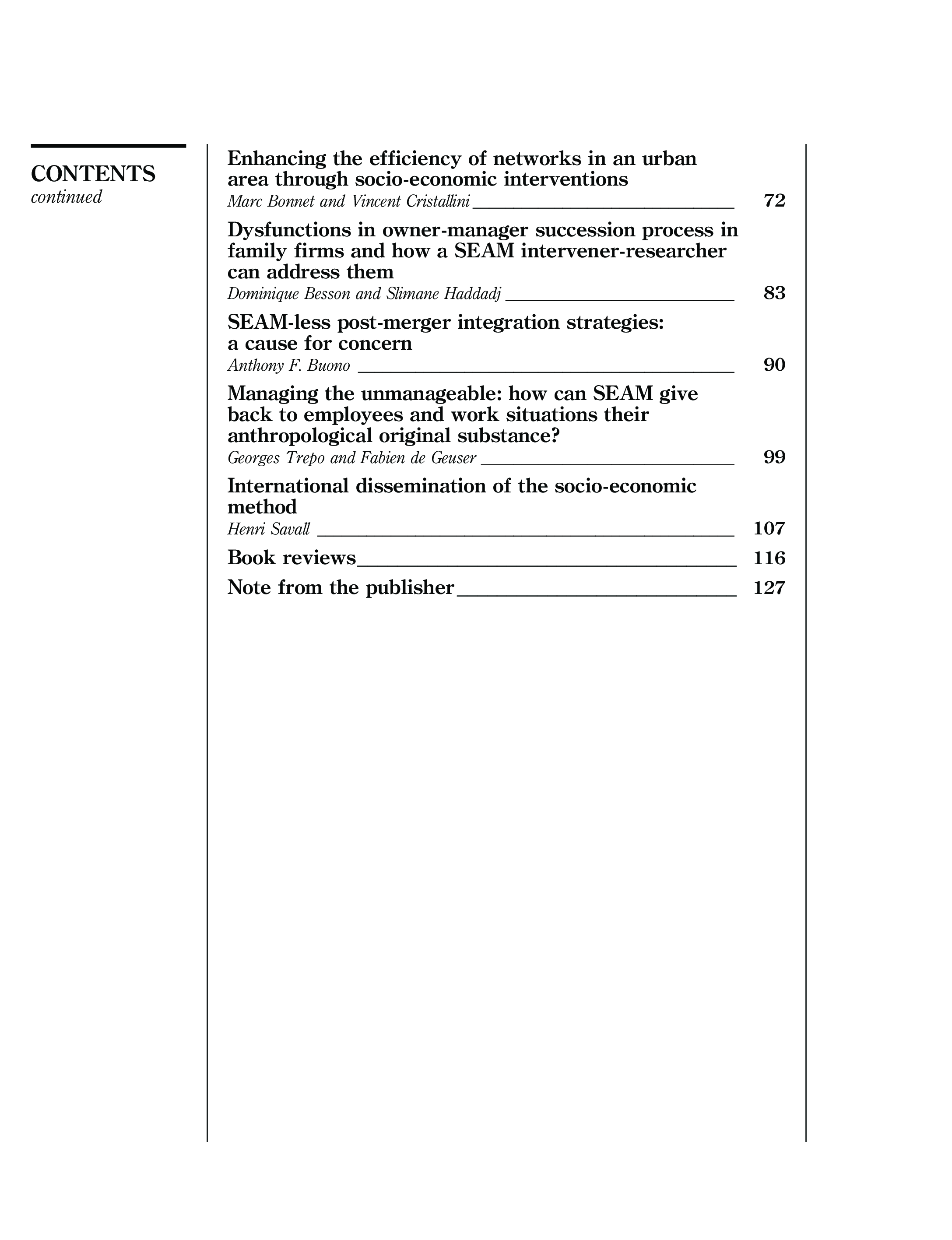 CONTENTS
continued

Enhancing the efficiency of networks in an urban area through socio-economic interventions
Marc Bonnet and Vincent Cristallini 72

Dysfunctions in owner-manager succession process in family firms and how a SEAM intervener-researcher can address them
Dominique Besson and Slimane Haddadj 83

SEAM-less post-merger integration strategies: a cause for concern
Anthony F. Buono 90

Managing the unmanageable: how can SEAM give back to employees and work situations their anthropological original substance?
Georges Trepo and Fabien de Geuser 99

International dissemination of the socio-economic method
Henri Savall 107

Book reviews 116

Note from the publisher 127